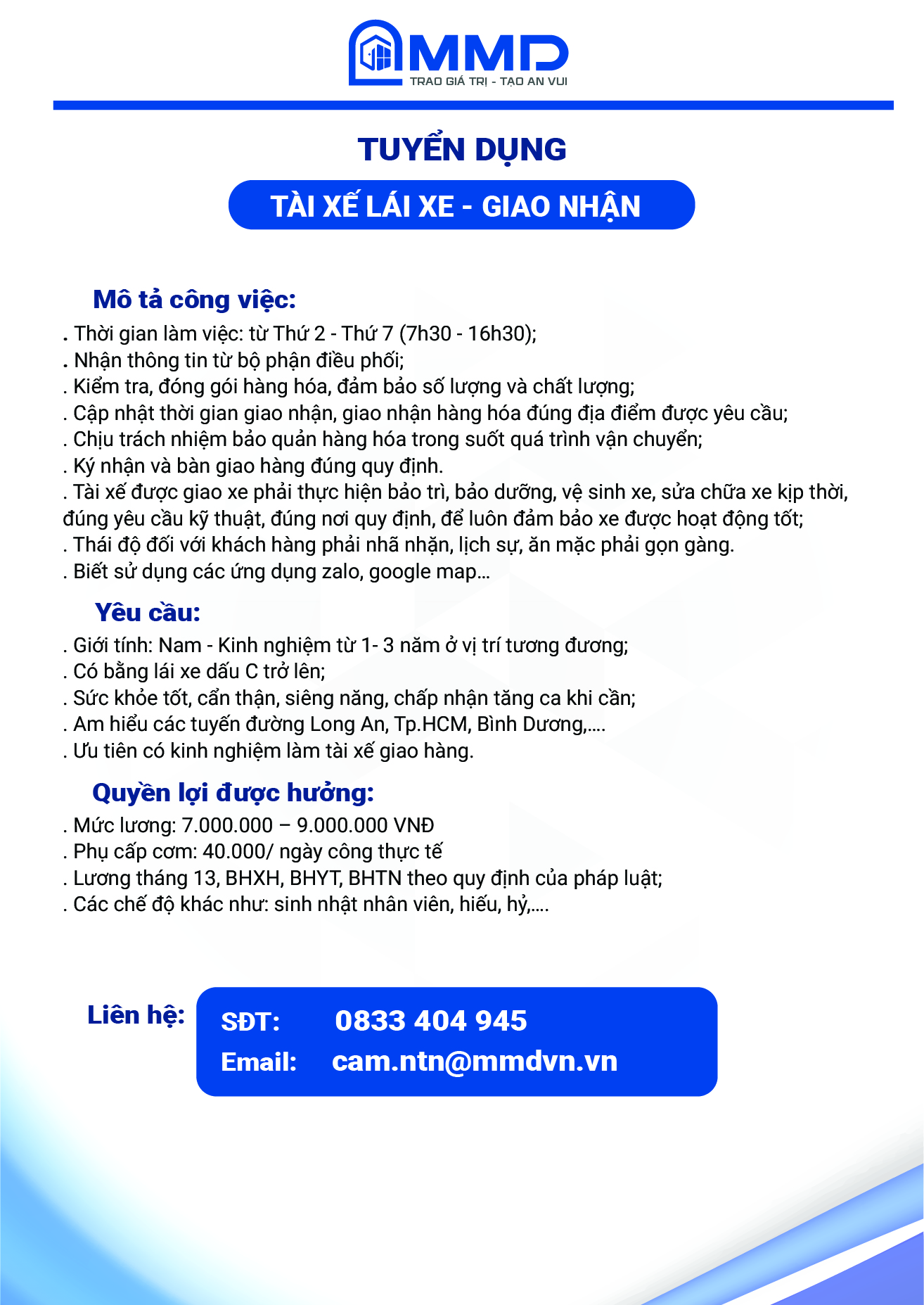 MMD
TRAO GIÁ TRỊ - TẠO AN VUI

TUYỂN DỤNG

TÀI XẾ LÁI XE - GIAO NHẬN

Mô tả công việc:

. Thời gian làm việc: từ Thứ 2 - Thứ 7 (7h30 - 16h30);
. Nhận thông tin từ bộ phận điều phối;
. Kiểm tra, đóng gói hàng hóa, đảm bảo số lượng và chất lượng;
. Cập nhật thời gian giao nhận, giao nhận hàng hóa đúng địa điểm được yêu cầu;
. Chịu trách nhiệm bảo quản hàng hóa trong suốt quá trình vận chuyển;
. Ký nhận và bàn giao hàng đúng quy định.
. Tài xế được giao xe phải thực hiện bảo trì, bảo dưỡng, vệ sinh xe, sửa chữa xe kịp thời, đúng yêu cầu kỹ thuật, đúng nơi quy định, để luôn đảm bảo xe được hoạt động tốt;
. Thái độ đối với khách hàng phải nhã nhặn, lịch sự, ăn mặc phải gọn gàng.
. Biết sử dụng các ứng dụng zalo, google map...

Yêu cầu:

. Giới tính: Nam - Kinh nghiệm từ 1- 3 năm ở vị trí tương đương;
. Có bằng lái xe dấu C trở lên;
. Sức khỏe tốt, cẩn thận, siêng năng, chấp nhận tăng ca khi cần;
. Am hiểu các tuyến đường Long An, Tp.HCM, Bình Dương,....
. Ưu tiên có kinh nghiệm làm tài xế giao hàng.

Quyền lợi được hưởng:

. Mức lương: 7.000.000 – 9.000.000 VNĐ
. Phụ cấp cơm: 40.000/ ngày công thực tế
. Lương tháng 13, BHXH, BHYT, BHTN theo quy định của pháp luật;
. Các chế độ khác như: sinh nhật nhân viên, hiếu, hỷ,....

Liên hệ:
SĐT: 0833 404 945
Email: cam.ntn@mmdvn.vn